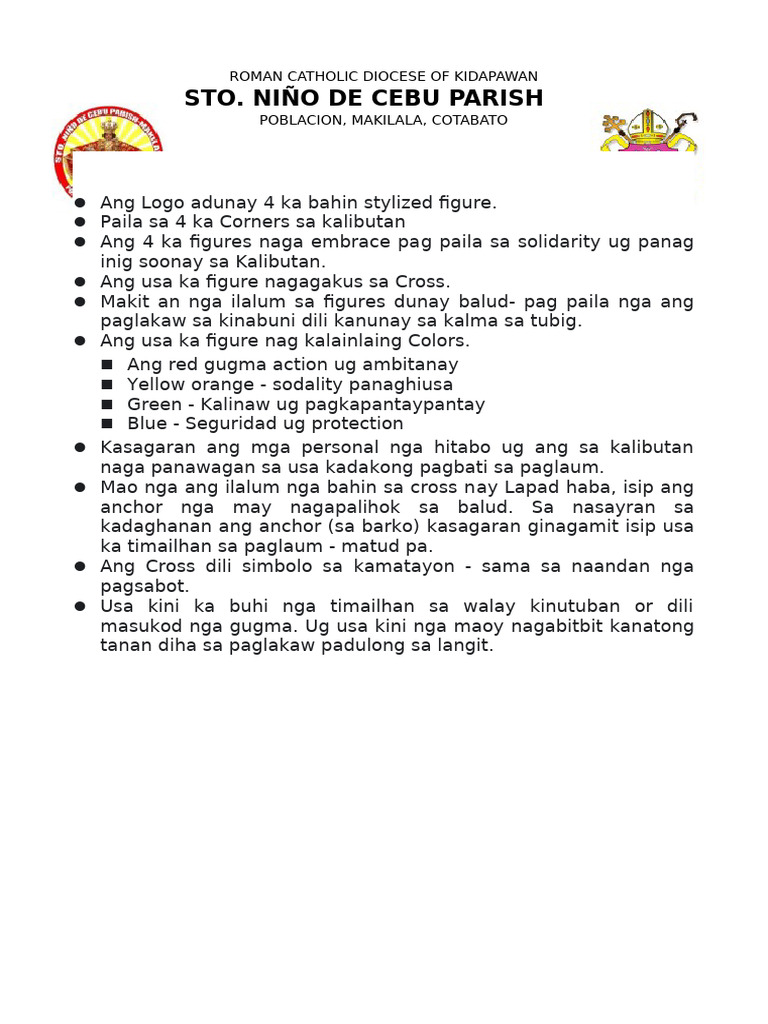 ROMAN CATHOLIC DIOCESE OF KIDAPAWAN
STO. NIÑO DE CEBU PARISH
POBLACION, MAKILALA, COTABATO

STO. NIÑO DE CEBU PARISH

- Ang Logo adunay 4 ka bahin stylized figure.
- Paila sa 4 ka Corners sa kalibutan
- Ang 4 ka figures naga embrace pag paila sa solidarity ug panag inig soonay sa Kalibutan.
- Ang usa ka figure nagagakus sa Cross.
- Makit an nga ilalum sa figures dunay balud- pag paila nga ang paglakaw sa kinabuni dili kanunay sa kalma sa tubig.
- Ang usa ka figure nag kalainlaing Colors.
  - Ang red gugma action ug ambitanay
  - Yellow orange - sodality panaghiusa
  - Green - Kalinaw ug pagkapantaypantay
  - Blue - Seguridad ug protection
- Kasagaran ang mga personal nga hitabo ug ang sa kalibutan naga panawagan sa usa kadakong pagbati sa paglaum.
- Mao nga ang ilalum nga bahin sa cross nay Lapad haba, isip ang anchor nga may nagapalihok sa balud. Sa nasayran sa kadaghanan ang anchor (sa barko) kasagaran ginagamit isip usa ka timailhan sa paglaum - matud pa.
- Ang Cross dili simbolo sa kamatayon - sama sa naandan nga pagsabot.
- Usa kini ka buhi nga timailhan sa walay kinutuban or dili masukod nga gugma. Ug usa kini nga maoy nagabitbit kanatong tanan diha sa paglakaw padulong sa langit.